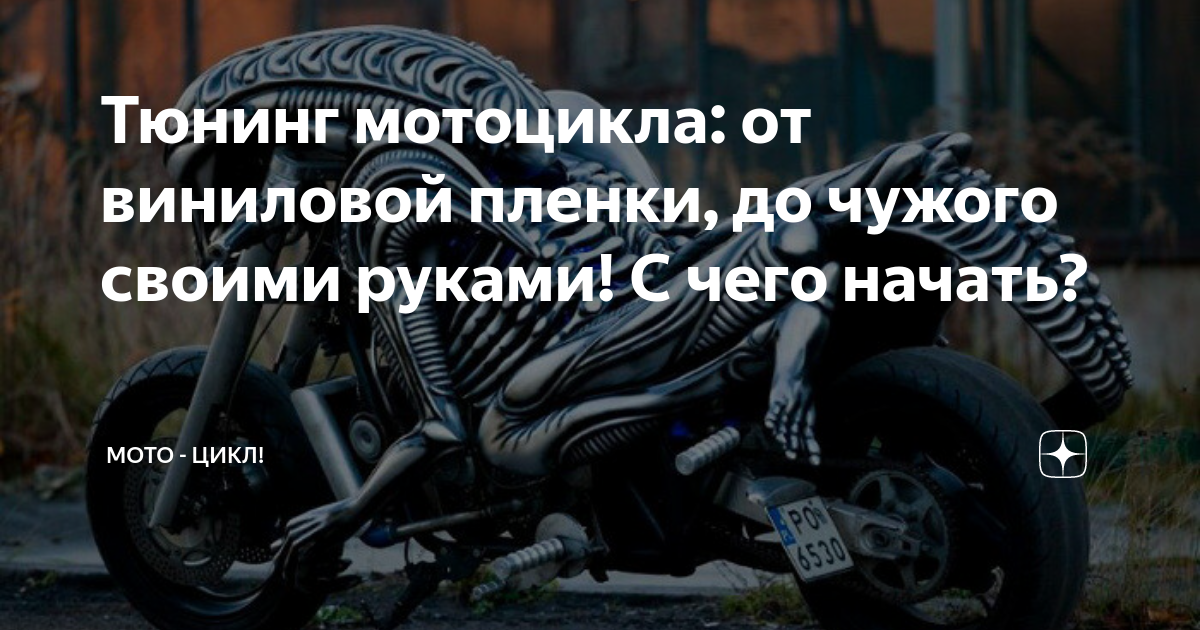 Тюнинг мотоцикла: от виниловой пленки, до чужого своими руками! С чего начать?

МОТО - ЦИКЛ!

PO 6530